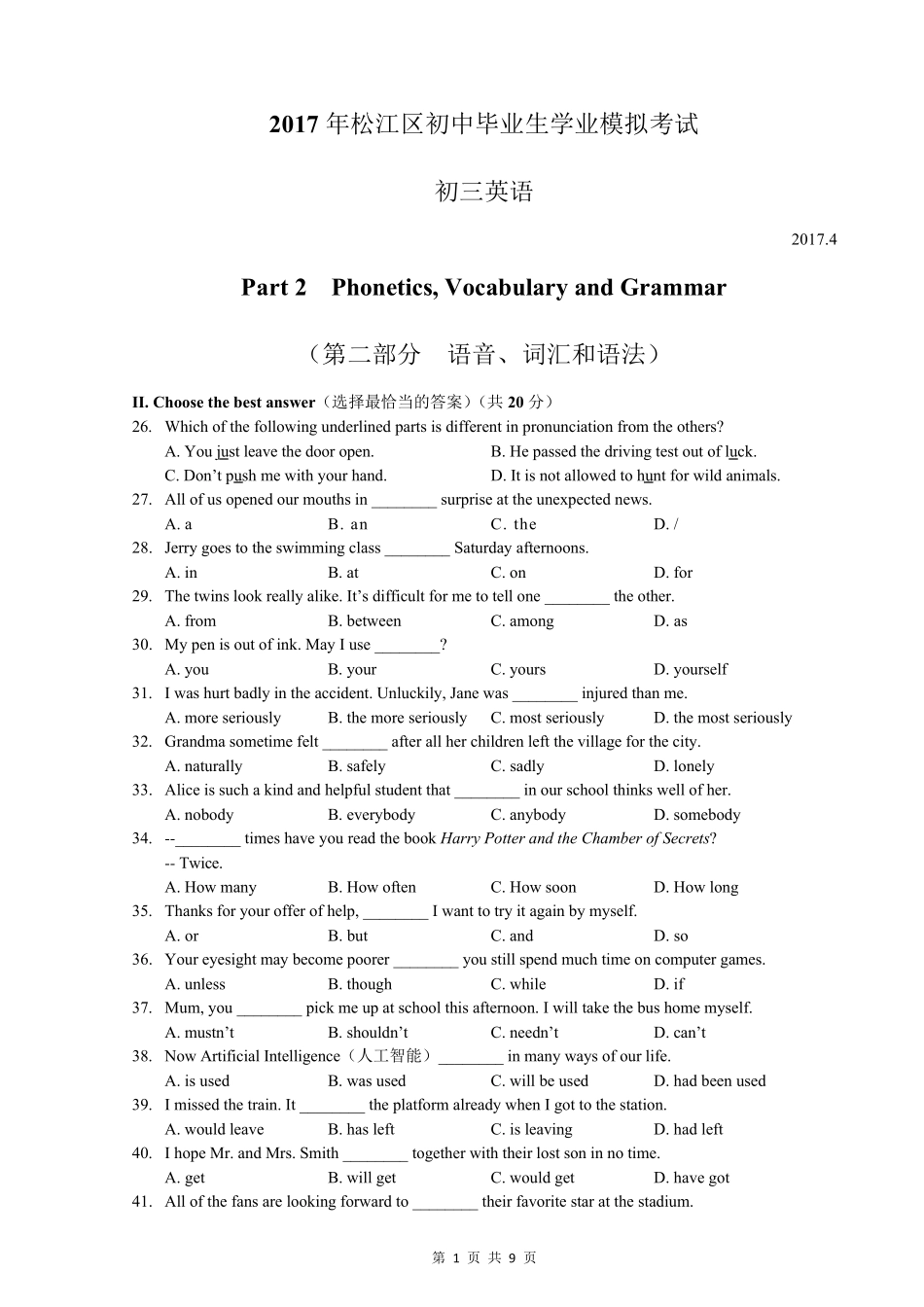 2017 年松江区初中毕业生学业模拟考试

初三英语

2017.4

Part 2 Phonetics, Vocabulary and Grammar

（第二部分 语音、词汇和语法）

II. Choose the best answer（选择最恰当的答案）（共 20 分）

26. Which of the following underlined parts is different in pronunciation from the others?
A. You just leave the door open. B. He passed the driving test out of luck.
C. Don't push me with your hand. D. It is not allowed to hunt for wild animals.

27. All of us opened our mouths in ________ surprise at the unexpected news.
A. a B. an C. the D. /

28. Jerry goes to the swimming class ________ Saturday afternoons.
A. in B. at C. on D. for

29. The twins look really alike. It's difficult for me to tell one ________ the other.
A. from B. between C. among D. as

30. My pen is out of ink. May I use ________?
A. you B. your C. yours D. yourself

31. I was hurt badly in the accident. Unluckily, Jane was ________ injured than me.
A. more seriously B. the more seriously C. most seriously D. the most seriously

32. Grandma sometime felt ________ after all her children left the village for the city.
A. naturally B. safely C. sadly D. lonely

33. Alice is such a kind and helpful student that ________ in our school thinks well of her.
A. nobody B. everybody C. anybody D. somebody

34. --________ times have you read the book Harry Potter and the Chamber of Secrets?
-- Twice.
A. How many B. How often C. How soon D. How long

35. Thanks for your offer of help, ________ I want to try it again by myself.
A. or B. but C. and D. so

36. Your eyesight may become poorer ________ you still spend much time on computer games.
A. unless B. though C. while D. if

37. Mum, you ________ pick me up at school this afternoon. I will take the bus home myself.
A. mustn't B. shouldn't C. needn't D. can't

38. Now Artificial Intelligence（人工智能）________ in many ways of our life.
A. is used B. was used C. will be used D. had been used

39. I missed the train. It ________ the platform already when I got to the station.
A. would leave B. has left C. is leaving D. had left

40. I hope Mr. and Mrs. Smith ________ together with their lost son in no time.
A. get B. will get C. would get D. have got

41. All of the fans are looking forward to ________ their favorite star at the stadium.

第 1 页 共 9 页